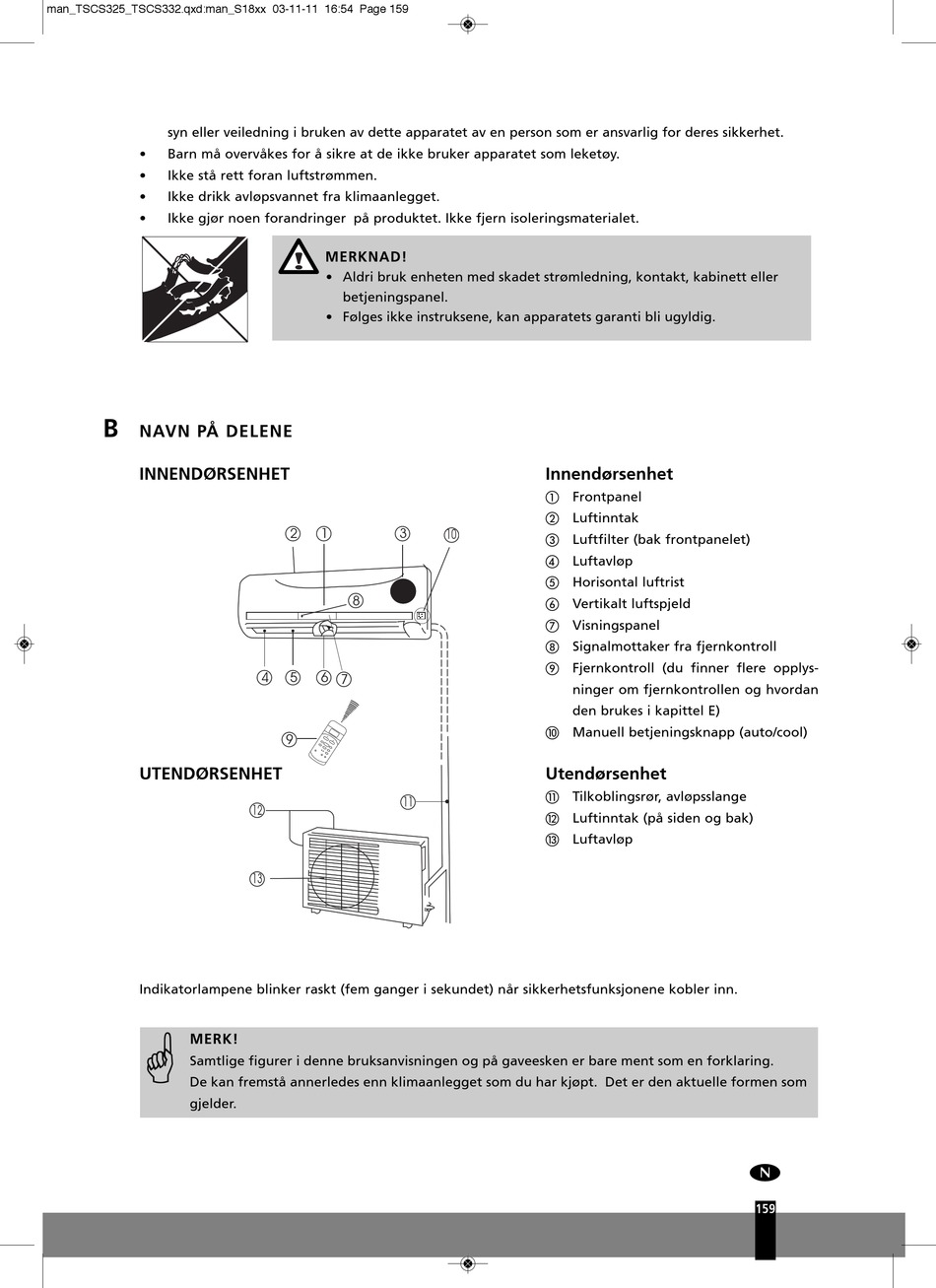 man_TSCS325_TSCS332.qxd:man_S18xx 03-11-11 16:54 Page 159

syn eller veiledning i bruken av dette apparatet av en person som er ansvarlig for deres sikkerhet.
• Barn må overvåkes for å sikre at de ikke bruker apparatet som leketøy.
• Ikke stå rett foran luftstrømmen.
• Ikke drikk avløpsvannet fra klimaanlegget.
• Ikke gjør noen forandringer på produktet. Ikke fjern isoleringsmaterialet.

MERKNAD!
• Aldri bruk enheten med skadet strømledning, kontakt, kabinett eller betjeningspanel.
• Følges ikke instruksene, kan apparatets garanti bli ugyldig.

B NAVN PÅ DELENE

INNENDØRSENHET

② ① ③ ⑩ ⑧ ④ ⑤ ⑥ ⑦ ⑨

UTENDØRSENHET

⑫ ⑪ ⑬

Innendørsenhet
① Frontpanel
② Luftinntak
③ Luftfilter (bak frontpanelet)
④ Luftavløp
⑤ Horisontal luftrist
⑥ Vertikalt luftspjeld
⑦ Visningspanel
⑧ Signalmottaker fra fjernkontroll
⑨ Fjernkontroll (du finner flere opplysninger om fjernkontrollen og hvordan den brukes i kapittel E)
⑩ Manuell betjeningsknapp (auto/cool)

Utendørsenhet
⑪ Tilkoblingsrør, avløpsslange
⑫ Luftinntak (på siden og bak)
⑬ Luftavløp

Indikatorlampene blinker raskt (fem ganger i sekundet) når sikkerhetsfunksjonene kobler inn.

MERK!
Samtlige figurer i denne bruksanvisningen og på gaveesken er bare ment som en forklaring.
De kan fremstå annerledes enn klimaanlegget som du har kjøpt. Det er den aktuelle formen som gjelder.

N

159